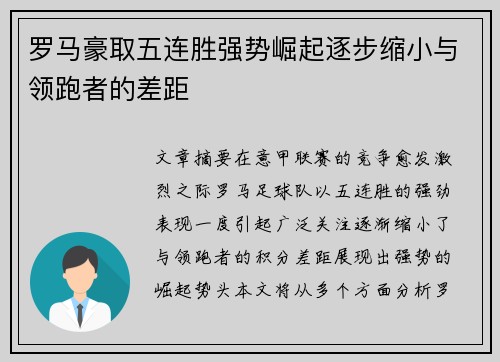 罗马豪取五连胜强势崛起逐步缩小与领跑者的差距

文章摘要在意甲联赛的竞争愈发激烈之际罗马足球队以五连胜的强劲表现一度引起广泛关注逐渐缩小了与领跑者的积分差距展现出强势的崛起势头本文将从多个方面分析罗